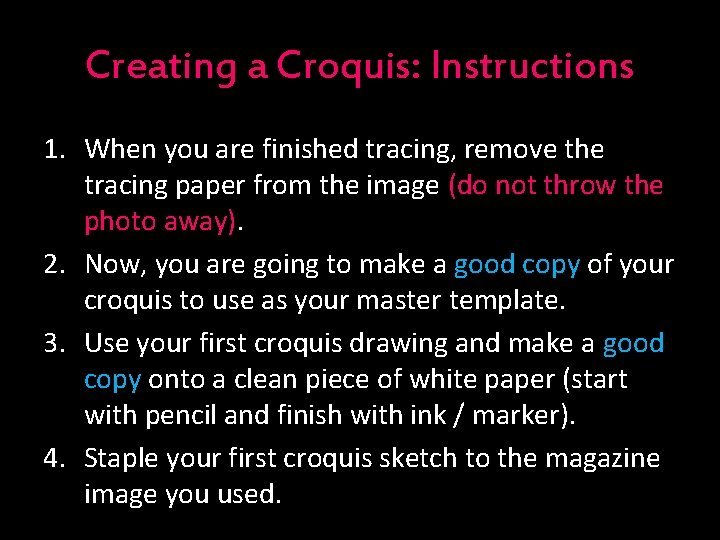 Creating a Croquis: Instructions

1. When you are finished tracing, remove the tracing paper from the image (do not throw the photo away).
2. Now, you are going to make a good copy of your croquis to use as your master template.
3. Use your first croquis drawing and make a good copy onto a clean piece of white paper (start with pencil and finish with ink / marker).
4. Staple your first croquis sketch to the magazine image you used.